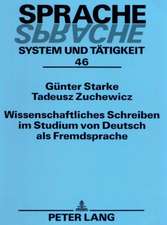 SPRACHE
SPRACHE
SYSTEM UND TÄTIGKEIT
46

Günter Starke
Tadeusz Zuchewicz

Wissenschaftliches Schreiben im Studium von Deutsch als Fremdsprache

PETER LANG